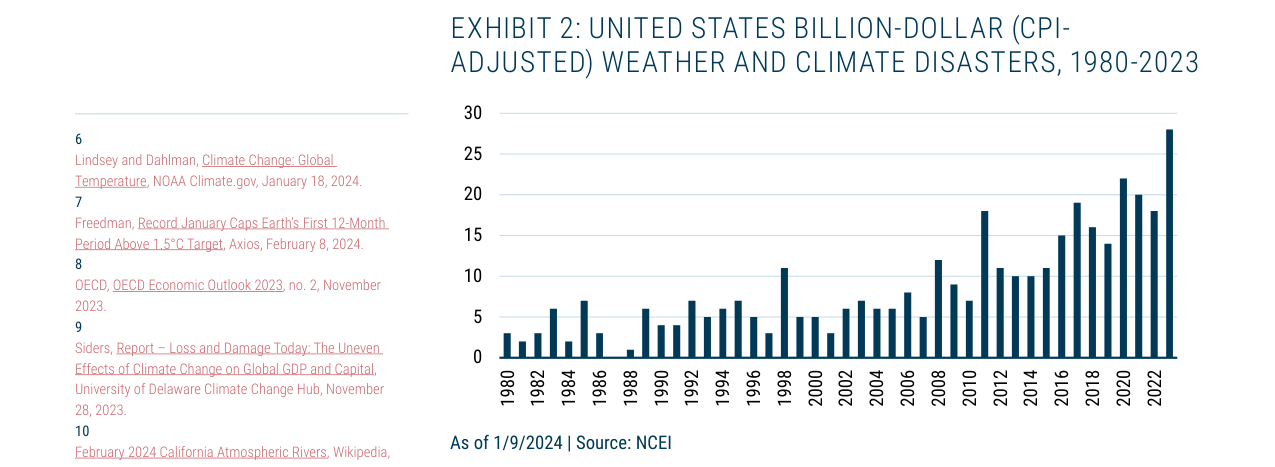 6
Lindsey and Dahlman, Climate Change: Global Temperature, NOAA Climate.gov, January 18, 2024.
7
Freedman, Record January Caps Earth's First 12-Month Period Above 1.5°C Target, Axios, February 8, 2024.
8
OECD, OECD Economic Outlook 2023, no. 2, November 2023.
9
Siders, Report – Loss and Damage Today: The Uneven Effects of Climate Change on Global GDP and Capital, University of Delaware Climate Change Hub, November 28, 2023.
10
February 2024 California Atmospheric Rivers, Wikipedia,

EXHIBIT 2: UNITED STATES BILLION-DOLLAR (CPI-ADJUSTED) WEATHER AND CLIMATE DISASTERS, 1980-2023

30
25
20
15
10
5
0

1980 1982 1984 1986 1988 1990 1992 1994 1996 1998 2000 2002 2004 2006 2008 2010 2012 2014 2016 2018 2020 2022

As of 1/9/2024 | Source: NCEI